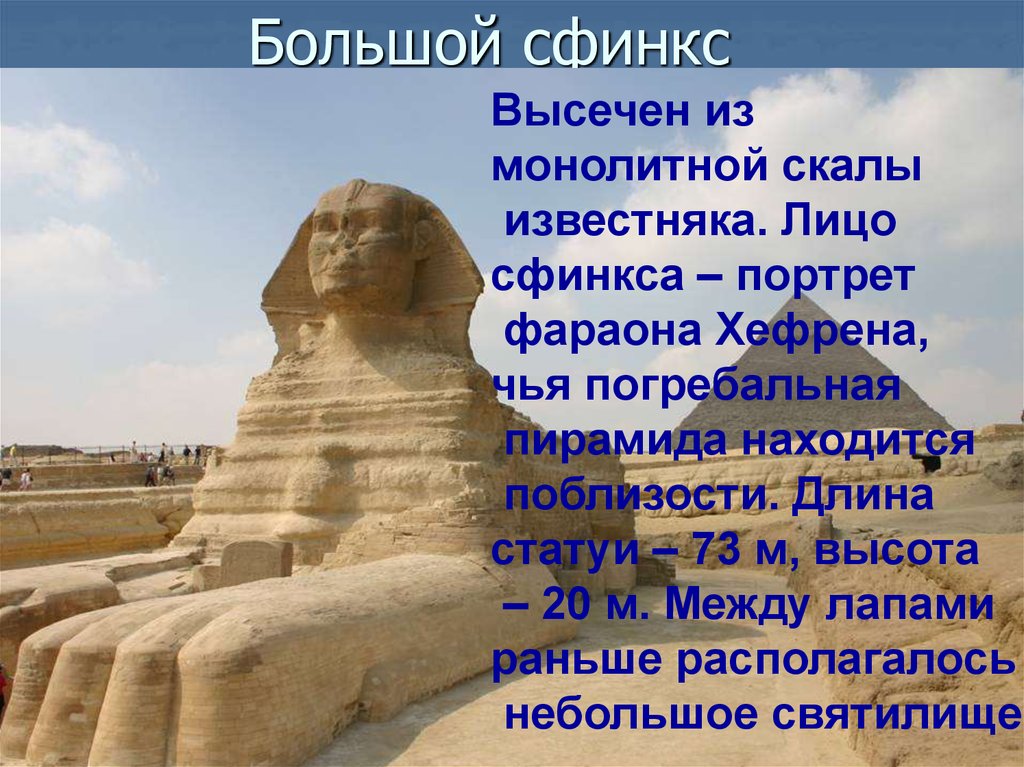 Большой сфинкс

Высечен из монолитной скалы известняка. Лицо сфинкса – портрет фараона Хефрена, чья погребальная пирамида находится поблизости. Длина статуи – 73 м, высота – 20 м. Между лапами раньше располагалось небольшое святилище